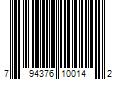 7 94376 10014 2